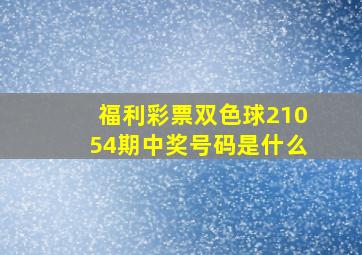 福利彩票双色球21054期中奖号码是什么